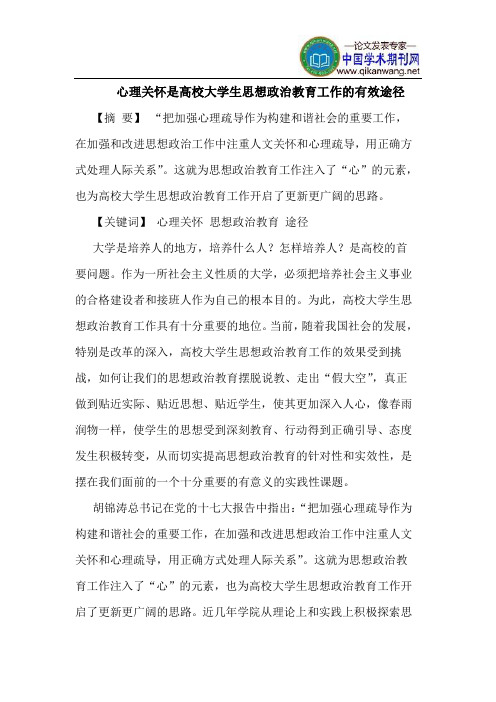 —论文发表专家—
中国学术期刊网
www.qikanwang.net

心理关怀是高校大学生思想政治教育工作的有效途径

【摘 要】 “把加强心理疏导作为构建和谐社会的重要工作，在加强和改进思想政治工作中注重人文关怀和心理疏导，用正确方式处理人际关系”。这就为思想政治教育工作注入了“心”的元素，也为高校大学生思想政治教育工作开启了更新更广阔的思路。

【关键词】 心理关怀 思想政治教育 途径

大学是培养人的地方，培养什么人？怎样培养人？是高校的首要问题。作为一所社会主义性质的大学，必须把培养社会主义事业的合格建设者和接班人作为自己的根本目的。为此，高校大学生思想政治教育工作具有十分重要的地位。当前，随着我国社会的发展，特别是改革的深入，高校大学生思想政治教育工作的效果受到挑战，如何让我们的思想政治教育摆脱说教、走出“假大空”，真正做到贴近实际、贴近思想、贴近学生，使其更加深入人心，像春雨润物一样，使学生的思想受到深刻教育、行动得到正确引导、态度发生积极转变，从而切实提高思想政治教育的针对性和实效性，是摆在我们面前的一个十分重要的有意义的实践性课题。

胡锦涛总书记在党的十七大报告中指出：“把加强心理疏导作为构建和谐社会的重要工作，在加强和改进思想政治工作中注重人文关怀和心理疏导，用正确方式处理人际关系”。这就为思想政治教育工作注入了“心”的元素，也为高校大学生思想政治教育工作开启了更新更广阔的思路。近几年学院从理论上和实践上积极探索思